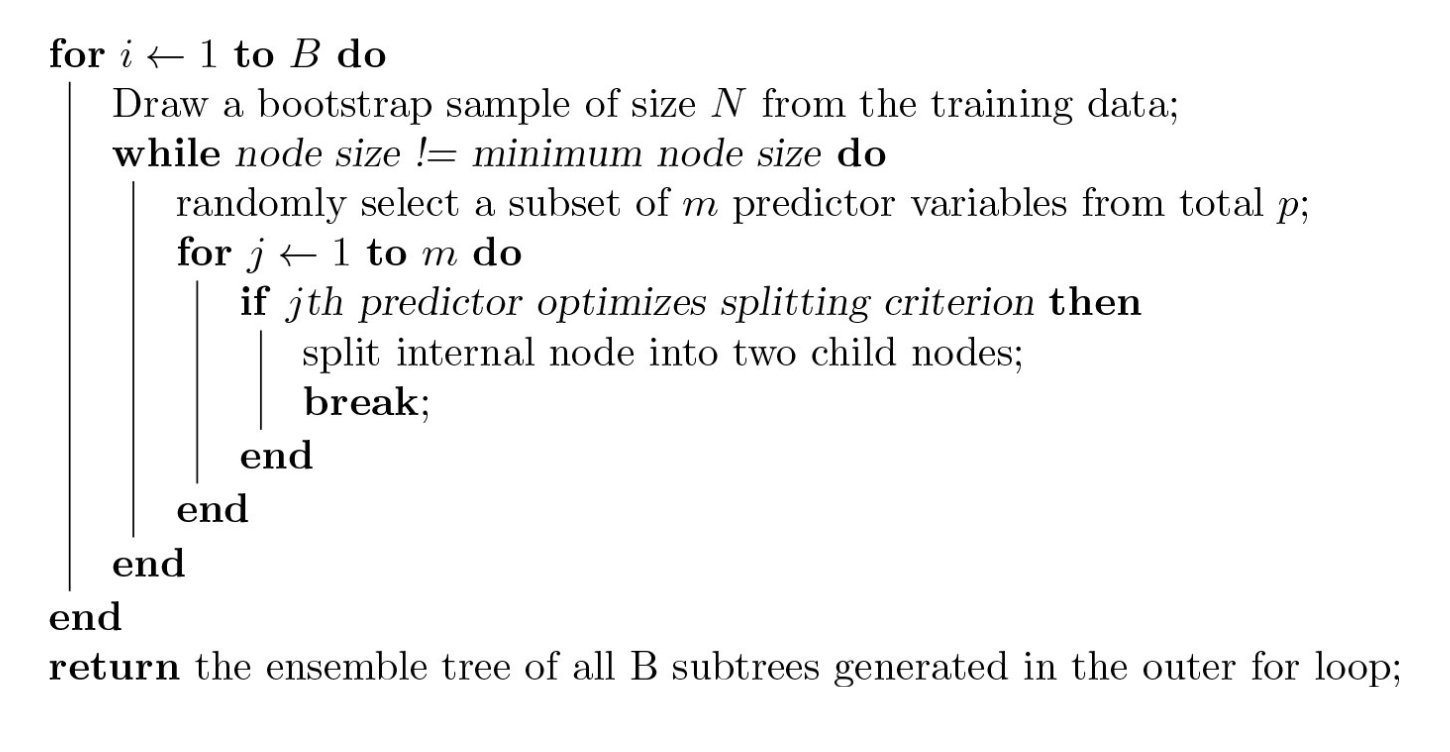 for $i \leftarrow 1$ to $B$ do
Draw a bootstrap sample of size $N$ from the training data;
while node size != minimum node size do
randomly select a subset of $m$ predictor variables from total $p$;
for $j \leftarrow 1$ to $m$ do
if $j$th predictor optimizes splitting criterion then
split internal node into two child nodes;
break;
end
end
end
end
return the ensemble tree of all B subtrees generated in the outer for loop;